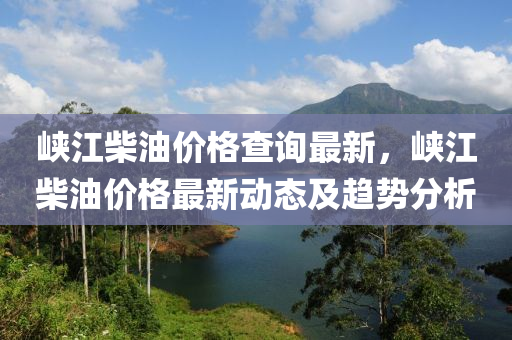 峡江柴油价格查询最新，峡江柴油价格最新动态及趋势分析